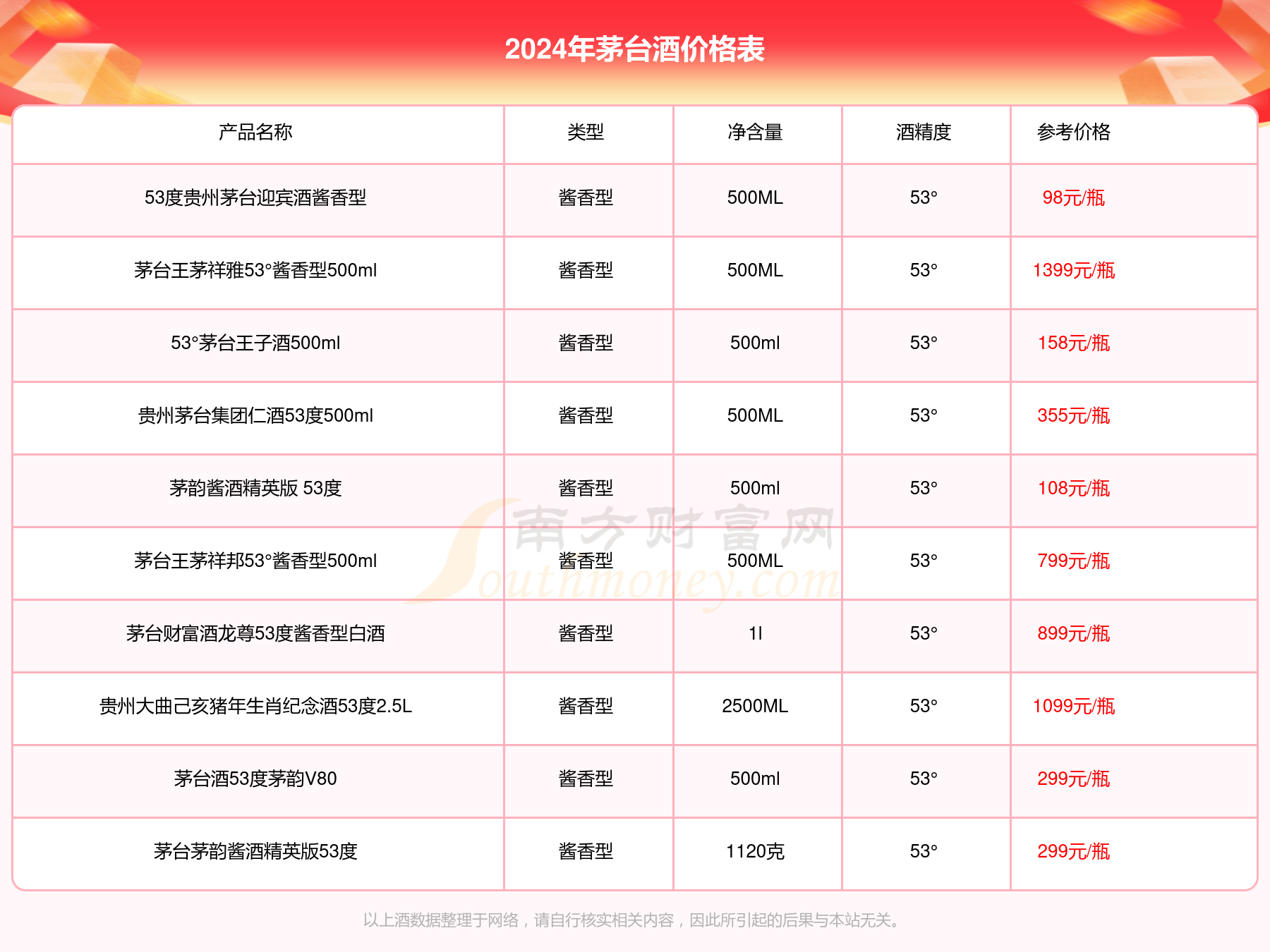 2024年茅台酒价格表

| 产品名称 | 类型 | 净含量 | 酒精度 | 参考价格 |
|---|---|---|---|---|
| 53度贵州茅台迎宾酒酱香型 | 酱香型 | 500ML | 53° | 98元/瓶 |
| 茅台王茅祥雅53°酱香型500ml | 酱香型 | 500ML | 53° | 1399元/瓶 |
| 53°茅台王子酒500ml | 酱香型 | 500ml | 53° | 158元/瓶 |
| 贵州茅台集团仁酒53度500ml | 酱香型 | 500ML | 53° | 355元/瓶 |
| 茅韵酱酒精英版 53度 | 酱香型 | 500ml | 53° | 108元/瓶 |
| 茅台王茅祥邦53°酱香型500ml | 酱香型 | 500ML | 53° | 799元/瓶 |
| 茅台财富酒龙尊53度酱香型白酒 | 酱香型 | 1l | 53° | 899元/瓶 |
| 贵州大曲己亥猪年生肖纪念酒53度2.5L | 酱香型 | 2500ML | 53° | 1099元/瓶 |
| 茅台酒53度茅韵V80 | 酱香型 | 500ml | 53° | 299元/瓶 |
| 茅台茅韵酱酒精英版53度 | 酱香型 | 1120克 | 53° | 299元/瓶 |

南方财富网 Southmoney.com

以上酒数据整理于网络，请自行核实相关内容，因此所引起的后果与本站无关。